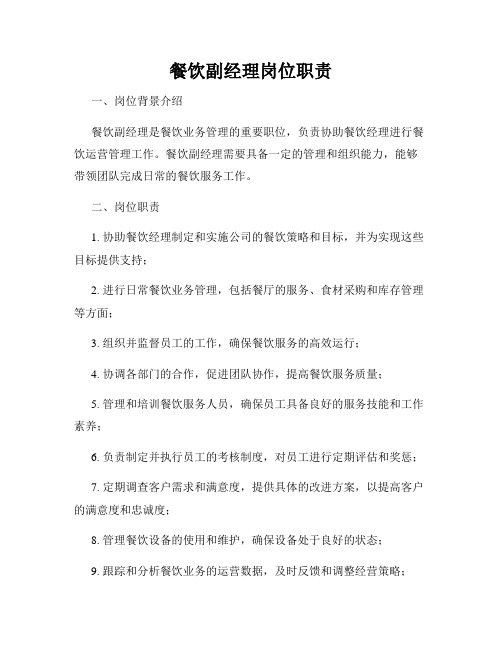 餐饮副经理岗位职责

一、岗位背景介绍

餐饮副经理是餐饮业务管理的重要职位，负责协助餐饮经理进行餐饮运营管理工作。餐饮副经理需要具备一定的管理和组织能力，能够带领团队完成日常的餐饮服务工作。

二、岗位职责

1. 协助餐饮经理制定和实施公司的餐饮策略和目标，并为实现这些目标提供支持；

2. 进行日常餐饮业务管理，包括餐厅的服务、食材采购和库存管理等方面；

3. 组织并监督员工的工作，确保餐饮服务的高效运行；

4. 协调各部门的合作，促进团队协作，提高餐饮服务质量；

5. 管理和培训餐饮服务人员，确保员工具备良好的服务技能和工作素养；

6. 负责制定并执行员工的考核制度，对员工进行定期评估和奖惩；

7. 定期调查客户需求和满意度，提供具体的改进方案，以提高客户的满意度和忠诚度；

8. 管理餐饮设备的使用和维护，确保设备处于良好的状态；

9. 跟踪和分析餐饮业务的运营数据，及时反馈和调整经营策略；